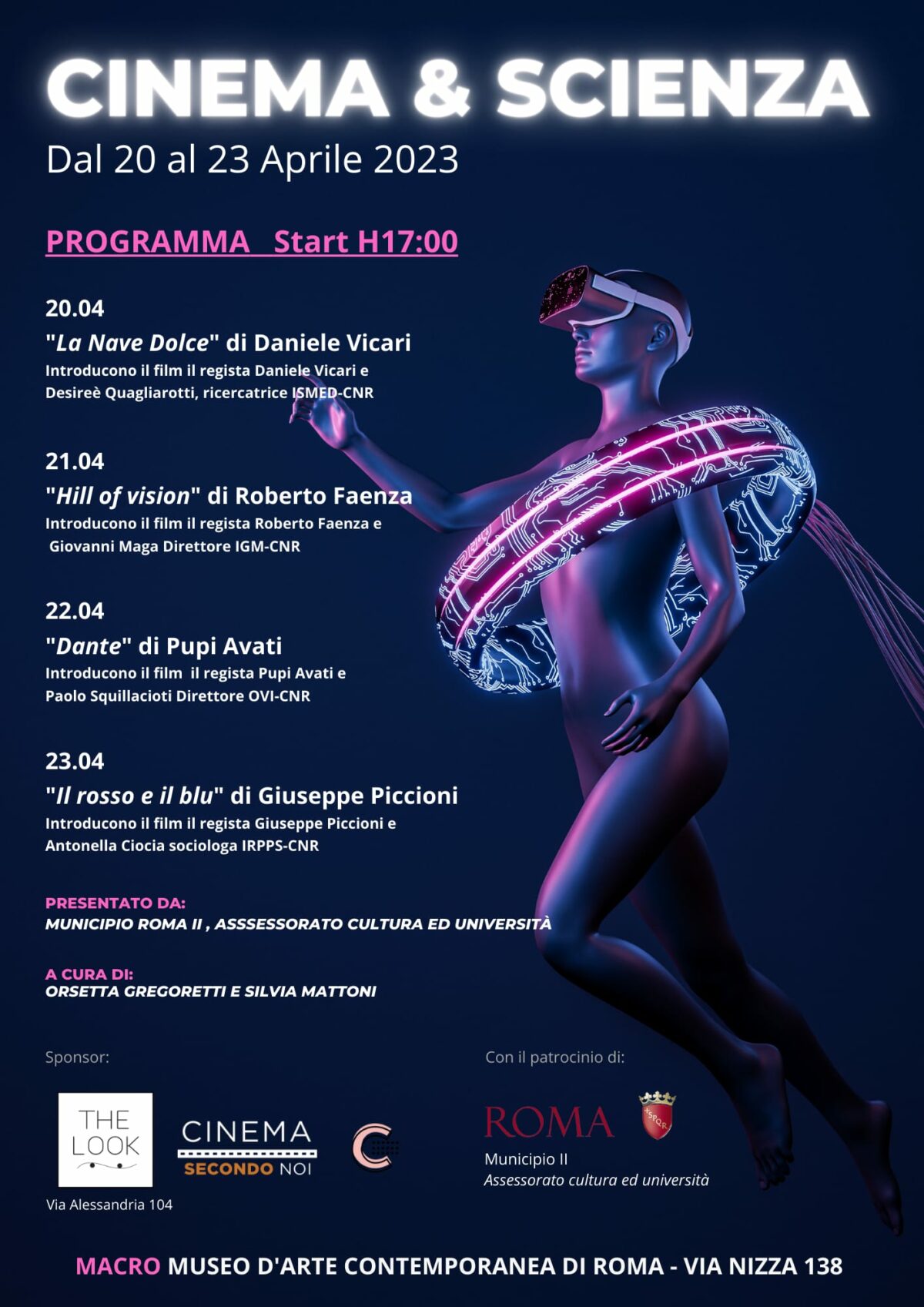 CINEMA & SCIENZA

Dal 20 al 23 Aprile 2023

PROGRAMMA Start H17:00

20.04

"La Nave Dolce" di Daniele Vicari

Introducono il film il regista Daniele Vicari e Desireè Quagliarotti, ricercatrice ISMED-CNR

21.04

"Hill of vision" di Roberto Faenza

Introducono il film il regista Roberto Faenza e Giovanni Maga Direttore IGM-CNR

22.04

"Dante" di Pupi Avati

Introducono il film il regista Pupi Avati e Paolo Squillacioti Direttore OVI-CNR

23.04

"Il rosso e il blu" di Giuseppe Piccioni

Introducono il film il regista Giuseppe Piccioni e Antonella Ciocia sociologa IRPPS-CNR

PRESENTATO DA:
MUNICIPIO ROMA II , ASSSESSORATO CULTURA ED UNIVERSITÀ

A CURA DI:
ORSETTA GREGORETTI E SILVIA MATTONI

Sponsor:

THE LOOK

Via Alessandria 104

CINEMA
SECONDO NOI

Con il patrocinio di:

ROMA

Municipio II
Assessorato cultura ed università

MACRO MUSEO D'ARTE CONTEMPORANEA DI ROMA - VIA NIZZA 138